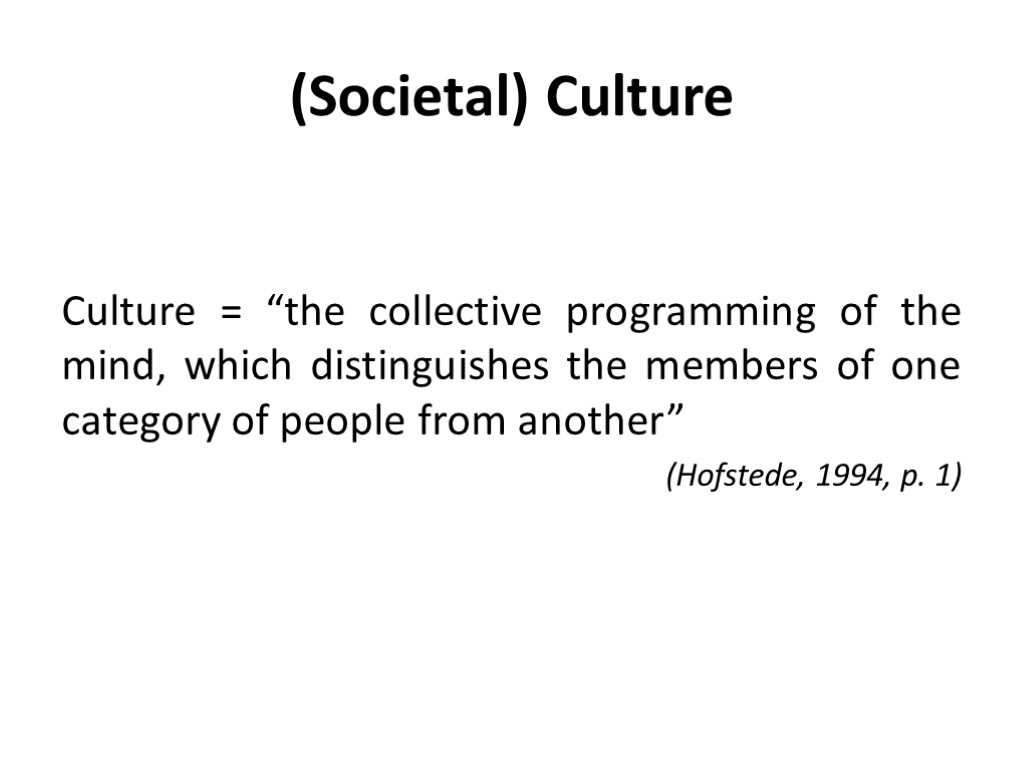 (Societal) Culture

Culture = "the collective programming of the mind, which distinguishes the members of one category of people from another"

(Hofstede, 1994, p. 1)